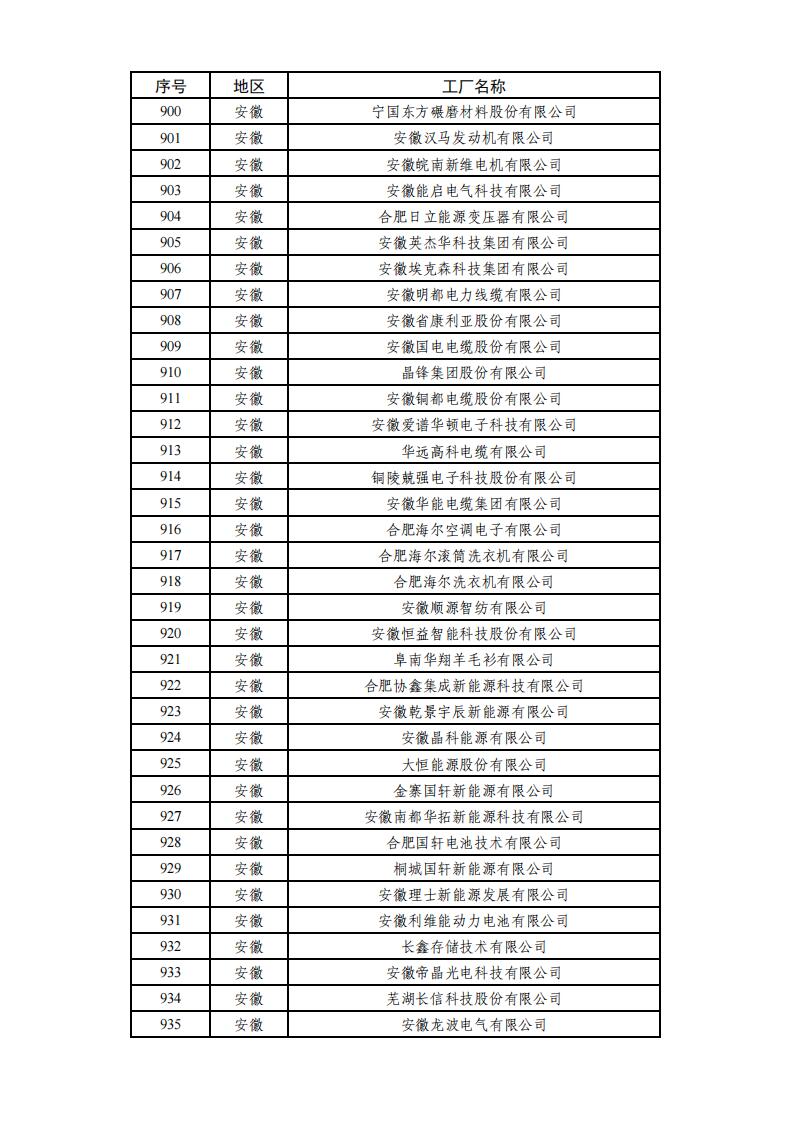 | 序号 | 地区 | 工厂名称 |
|---|---|---|
| 900 | 安徽 | 宁国东方碾磨材料股份有限公司 |
| 901 | 安徽 | 安徽汉马发动机有限公司 |
| 902 | 安徽 | 安徽皖南新维电机有限公司 |
| 903 | 安徽 | 安徽能启电气科技有限公司 |
| 904 | 安徽 | 合肥日立能源变压器有限公司 |
| 905 | 安徽 | 安徽英杰华科技集团有限公司 |
| 906 | 安徽 | 安徽埃克森科技集团有限公司 |
| 907 | 安徽 | 安徽明都电力线缆有限公司 |
| 908 | 安徽 | 安徽省康利亚股份有限公司 |
| 909 | 安徽 | 安徽国电电缆股份有限公司 |
| 910 | 安徽 | 晶锋集团股份有限公司 |
| 911 | 安徽 | 安徽铜都电缆股份有限公司 |
| 912 | 安徽 | 安徽爱谱华顿电子科技有限公司 |
| 913 | 安徽 | 华远高科电缆有限公司 |
| 914 | 安徽 | 铜陵兢强电子科技股份有限公司 |
| 915 | 安徽 | 安徽华能电缆集团有限公司 |
| 916 | 安徽 | 合肥海尔空调电子有限公司 |
| 917 | 安徽 | 合肥海尔滚筒洗衣机有限公司 |
| 918 | 安徽 | 合肥海尔洗衣机有限公司 |
| 919 | 安徽 | 安徽顺源智纺有限公司 |
| 920 | 安徽 | 安徽恒益智能科技股份有限公司 |
| 921 | 安徽 | 阜南华翔羊毛衫有限公司 |
| 922 | 安徽 | 合肥协鑫集成新能源科技有限公司 |
| 923 | 安徽 | 安徽乾景宇辰新能源有限公司 |
| 924 | 安徽 | 安徽晶科能源有限公司 |
| 925 | 安徽 | 大恒能源股份有限公司 |
| 926 | 安徽 | 金寨国轩新能源有限公司 |
| 927 | 安徽 | 安徽南都华拓新能源科技有限公司 |
| 928 | 安徽 | 合肥国轩电池技术有限公司 |
| 929 | 安徽 | 桐城国轩新能源有限公司 |
| 930 | 安徽 | 安徽理士新能源发展有限公司 |
| 931 | 安徽 | 安徽利维能动力电池有限公司 |
| 932 | 安徽 | 长鑫存储技术有限公司 |
| 933 | 安徽 | 安徽帝晶光电科技有限公司 |
| 934 | 安徽 | 芜湖长信科技股份有限公司 |
| 935 | 安徽 | 安徽龙波电气有限公司 |